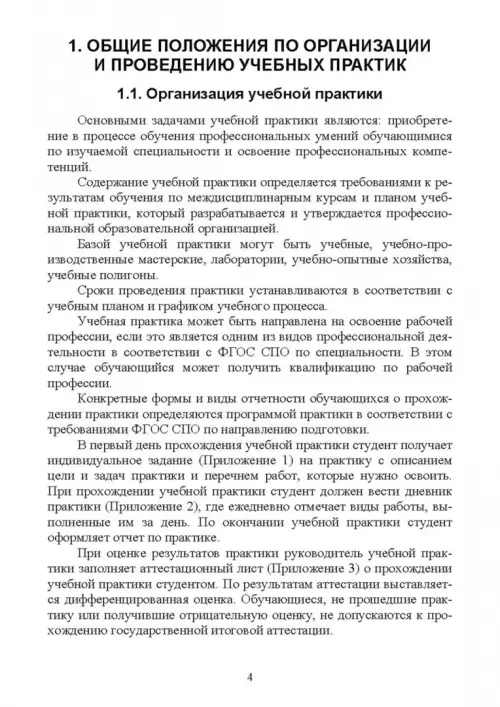 1. ОБЩИЕ ПОЛОЖЕНИЯ ПО ОРГАНИЗАЦИИ И ПРОВЕДЕНИЮ УЧЕБНЫХ ПРАКТИК

1.1. Организация учебной практики

Основными задачами учебной практики являются: приобретение в процессе обучения профессиональных умений обучающимися по изучаемой специальности и освоение профессиональных компетенций.

Содержание учебной практики определяется требованиями к результатам обучения по междисциплинарным курсам и планом учебной практики, который разрабатывается и утверждается профессиональной образовательной организацией.

Базой учебной практики могут быть учебные, учебно-производственные мастерские, лаборатории, учебно-опытные хозяйства, учебные полигоны.

Сроки проведения практики устанавливаются в соответствии с учебным планом и графиком учебного процесса.

Учебная практика может быть направлена на освоение рабочей профессии, если это является одним из видов профессиональной деятельности в соответствии с ФГОС СПО по специальности. В этом случае обучающийся может получить квалификацию по рабочей профессии.

Конкретные формы и виды отчетности обучающихся о прохождении практики определяются программой практики в соответствии с требованиями ФГОС СПО по направлению подготовки.

В первый день прохождения учебной практики студент получает индивидуальное задание (Приложение 1) на практику с описанием цели и задач практики и перечнем работ, которые нужно освоить. При прохождении учебной практики студент должен вести дневник практики (Приложение 2), где ежедневно отмечает виды работы, выполненные им за день. По окончании учебной практики студент оформляет отчет по практике.

При оценке результатов практики руководитель учебной практики заполняет аттестационный лист (Приложение 3) о прохождении учебной практики студентом. По результатам аттестации выставляется дифференцированная оценка. Обучающиеся, не прошедшие практику или получившие отрицательную оценку, не допускаются к прохождению государственной итоговой аттестации.

4